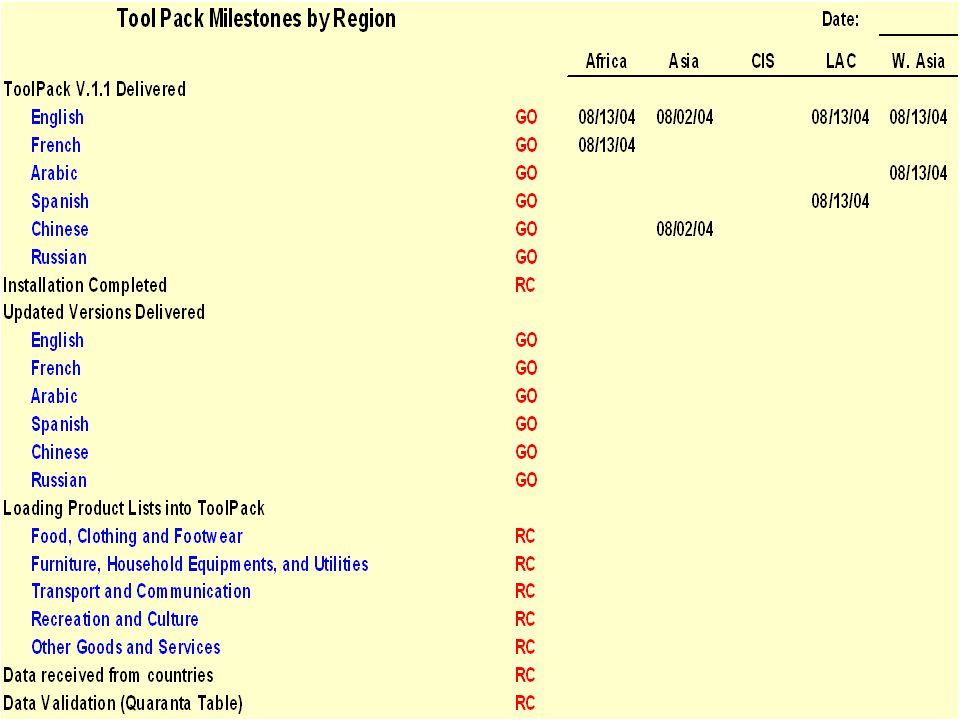 Tool Pack Milestones by Region

Date:

| | | Africa | Asia | CIS | LAC | W. Asia |
|---|---|---|---|---|---|---|
| ToolPack V.1.1 Delivered | | | | | | |
| English | GO | 08/13/04 | 08/02/04 | | 08/13/04 | 08/13/04 |
| French | GO | 08/13/04 | | | | |
| Arabic | GO | | | | | 08/13/04 |
| Spanish | GO | | | | 08/13/04 | |
| Chinese | GO | | 08/02/04 | | | |
| Russian | GO | | | | | |
| Installation Completed | RC | | | | | |
| Updated Versions Delivered | | | | | | |
| English | GO | | | | | |
| French | GO | | | | | |
| Arabic | GO | | | | | |
| Spanish | GO | | | | | |
| Chinese | GO | | | | | |
| Russian | GO | | | | | |
| Loading Product Lists into ToolPack | | | | | | |
| Food, Clothing and Footwear | RC | | | | | |
| Furniture, Household Equipments, and Utilities | RC | | | | | |
| Transport and Communication | RC | | | | | |
| Recreation and Culture | RC | | | | | |
| Other Goods and Services | RC | | | | | |
| Data received from countries | RC | | | | | |
| Data Validation (Quaranta Table) | RC | | | | | |